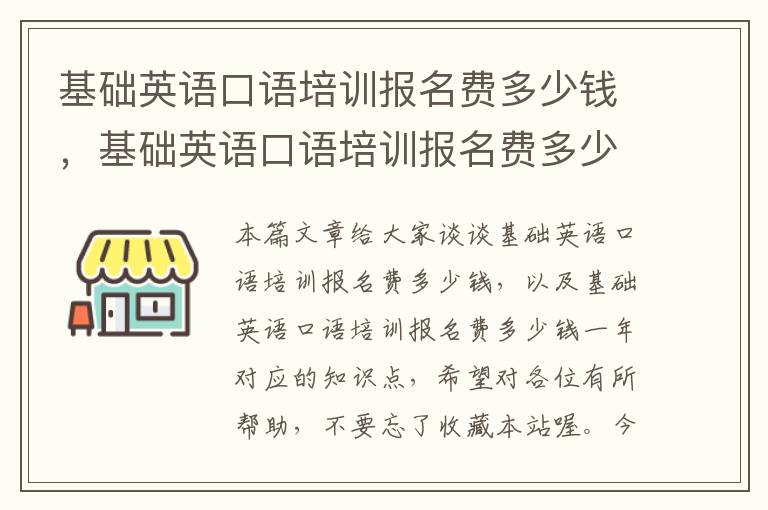 基础英语口语培训报名费多少钱，基础英语口语培训报名费多少

本篇文章给大家谈谈基础英语口语培训报名费多少钱，以及基础英语口语培训报名费多少钱一年对应的知识点，希望对各位有所帮助，不要忘了收藏本站喔。今